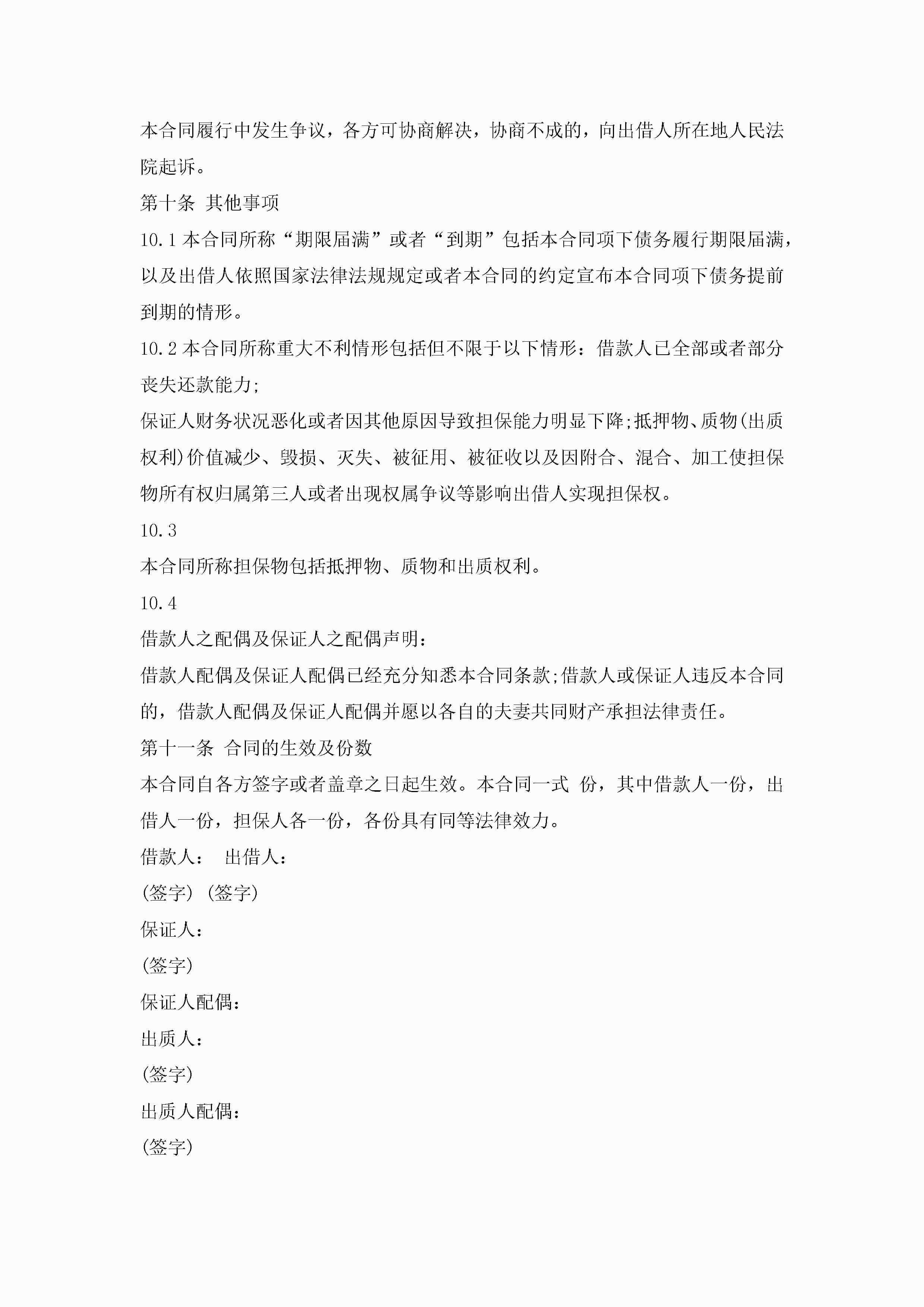 本合同履行中发生争议，各方可协商解决，协商不成的，向出借人所在地人民法院起诉。

第十条 其他事项

10.1 本合同所称“期限届满”或者“到期”包括本合同项下债务履行期限届满，以及出借人依照国家法律法规规定或者本合同的约定宣布本合同项下债务提前到期的情形。

10.2 本合同所称重大不利情形包括但不限于以下情形：借款人已全部或者部分丧失还款能力;

保证人财务状况恶化或者因其他原因导致担保能力明显下降;抵押物、质物(出质权利)价值减少、毁损、灭失、被征用、被征收以及因附合、混合、加工使担保物所有权归属第三人或者出现权属争议等影响出借人实现担保权。

10.3

本合同所称担保物包括抵押物、质物和出质权利。

10.4

借款人之配偶及保证人之配偶声明：

借款人配偶及保证人配偶已经充分知悉本合同条款;借款人或保证人违反本合同的，借款人配偶及保证人配偶并愿以各自的夫妻共同财产承担法律责任。

第十一条 合同的生效及份数

本合同自各方签字或者盖章之日起生效。本合同一式 份，其中借款人一份，出借人一份，担保人各一份，各份具有同等法律效力。

借款人： 出借人：

(签字) (签字)

保证人：

(签字)

保证人配偶：

出质人：

(签字)

出质人配偶：

(签字)